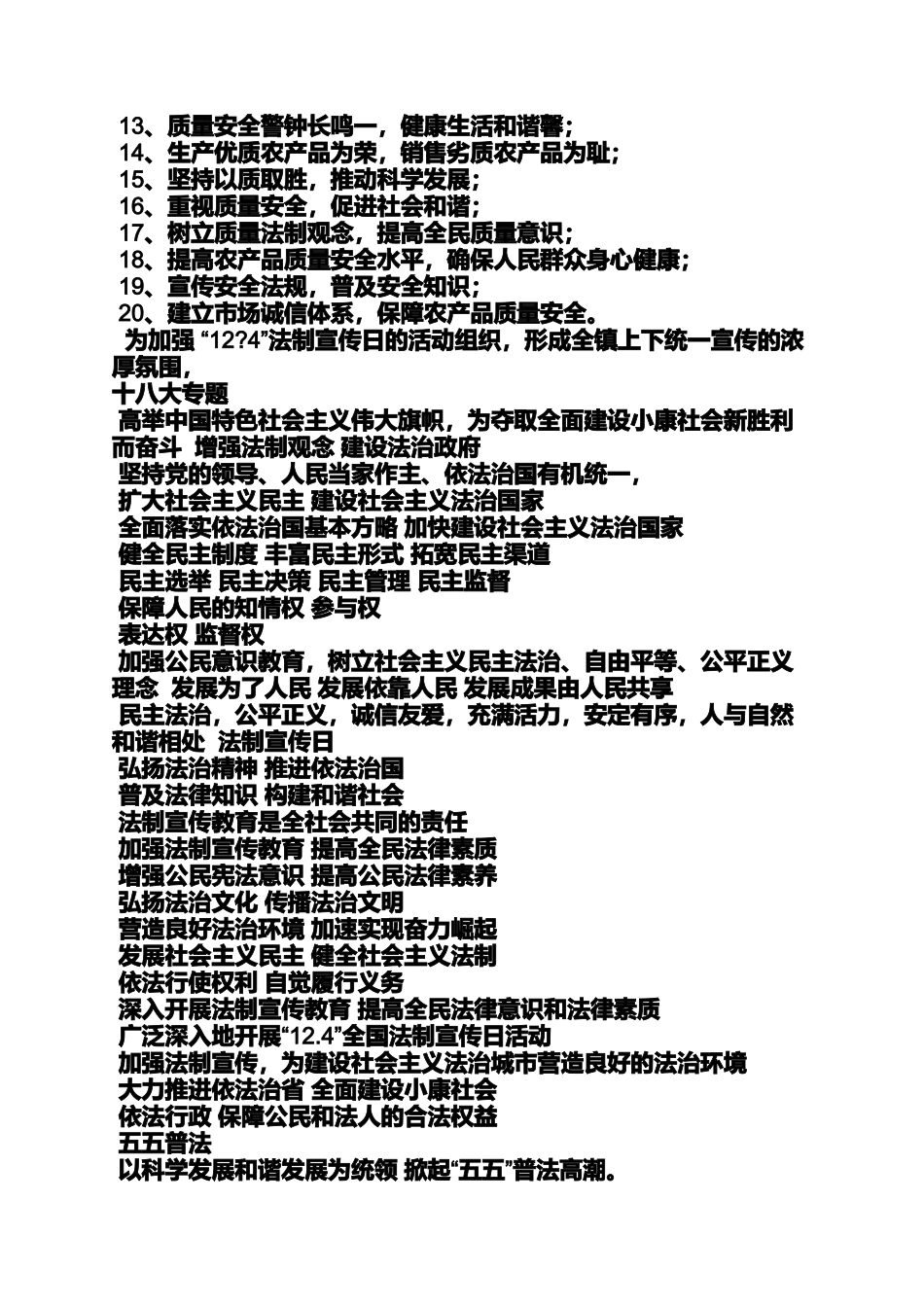 13、质量安全警钟长鸣一，健康生活和谐馨；
14、生产优质农产品为荣，销售劣质农产品为耻；
15、坚持以质取胜，推动科学发展；
16、重视质量安全，促进社会和谐；
17、树立质量法制观念，提高全民质量意识；
18、提高农产品质量安全水平，确保人民群众身心健康；
19、宣传安全法规，普及安全知识；
20、建立市场诚信体系，保障农产品质量安全。
为加强 “12?4”法制宣传日的活动组织，形成全镇上下统一宣传的浓厚氛围，
十八大专题
高举中国特色社会主义伟大旗帜，为夺取全面建设小康社会新胜利而奋斗 增强法制观念 建设法治政府
坚持党的领导、人民当家作主、依法治国有机统一，
扩大社会主义民主 建设社会主义法治国家
全面落实依法治国基本方略 加快建设社会主义法治国家
健全民主制度 丰富民主形式 拓宽民主渠道
民主选举 民主决策 民主管理 民主监督
保障人民的知情权 参与权
表达权 监督权
加强公民意识教育，树立社会主义民主法治、自由平等、公平正义理念 发展为了人民 发展依靠人民 发展成果由人民共享
民主法治，公平正义，诚信友爱，充满活力，安定有序，人与自然和谐相处 法制宣传日
弘扬法治精神 推进依法治国
普及法律知识 构建和谐社会
法制宣传教育是全社会共同的责任
加强法制宣传教育 提高全民法律素质
增强公民宪法意识 提高公民法律素养
弘扬法治文化 传播法治文明
营造良好法治环境 加速实现奋力崛起
发展社会主义民主 健全社会主义法制
依法行使权利 自觉履行义务
深入开展法制宣传教育 提高全民法律意识和法律素质
广泛深入地开展“12.4”全国法制宣传日活动
加强法制宣传，为建设社会主义法治城市营造良好的法治环境
大力推进依法治省 全面建设小康社会
依法行政 保障公民和法人的合法权益
五五普法
以科学发展和谐发展为统领 掀起“五五”普法高潮。